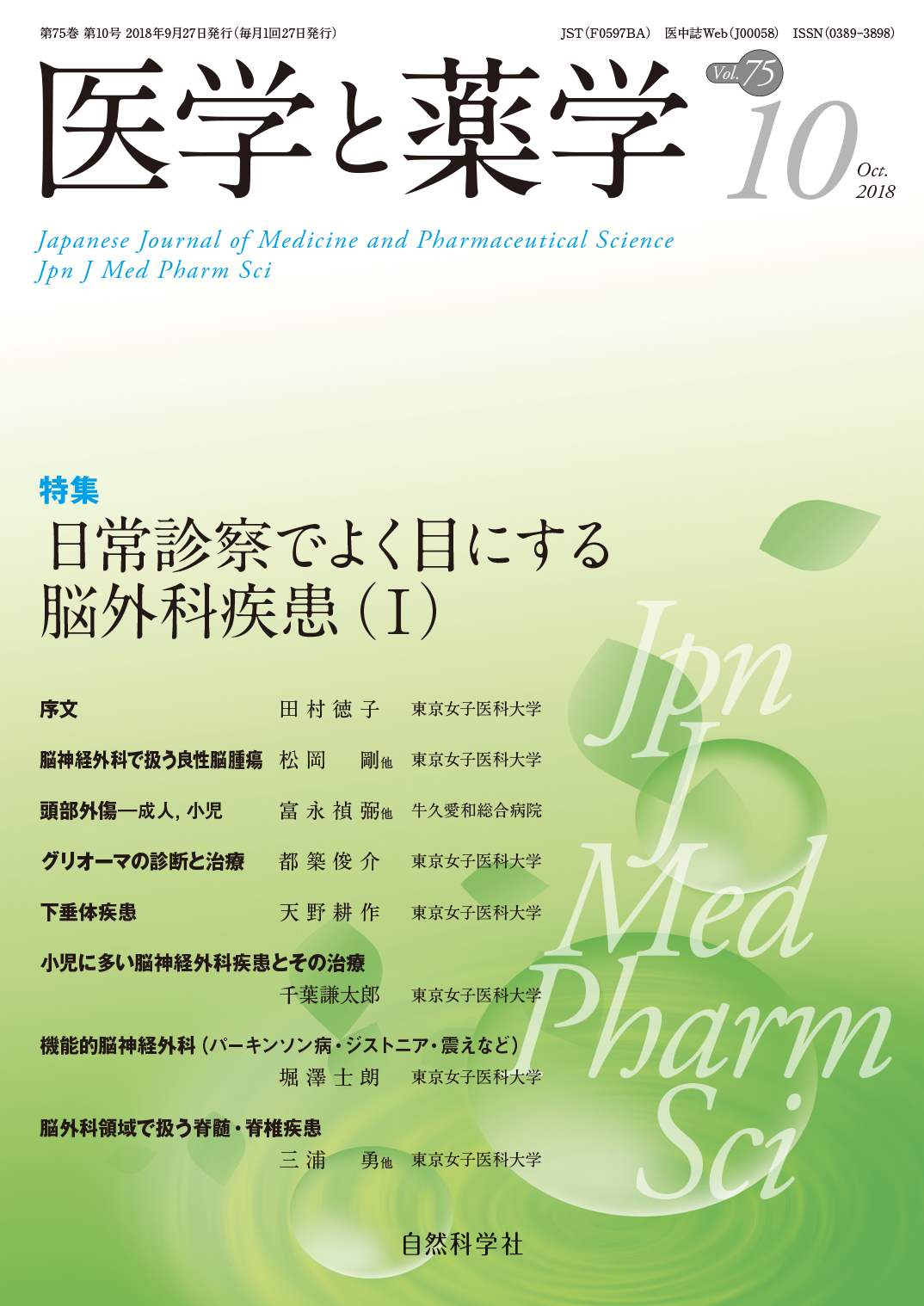 第75巻 第10号 2018年9月27日発行（毎月1回27日発行）

JST（F0597BA） 医中誌Web（J00058） ISSN（0389-3898）

医学と薬学

Vol. 75

10

Oct. 2018

Japanese Journal of Medicine and Pharmaceutical Science

Jpn J Med Pharm Sci

特集

日常診察でよく目にする脳外科疾患（I）

序文 田村徳子 東京女子医科大学

脳神経外科で扱う良性脳腫瘍 松岡 剛他 東京女子医科大学

頭部外傷―成人，小児 富永禎弼他 牛久愛和総合病院

グリオーマの診断と治療 都築俊介 東京女子医科大学

下垂体疾患 天野耕作 東京女子医科大学

小児に多い脳神経外科疾患とその治療
千葉謙太郎 東京女子医科大学

機能的脳神経外科（パーキンソン病・ジストニア・震えなど）
堀澤士朗 東京女子医科大学

脳外科領域で扱う脊髄・脊椎疾患
三浦 勇他 東京女子医科大学

Jpn J Med Pharm Sci

自然科学社